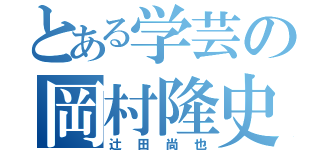 とある学芸の
岡村隆史
辻田尚也